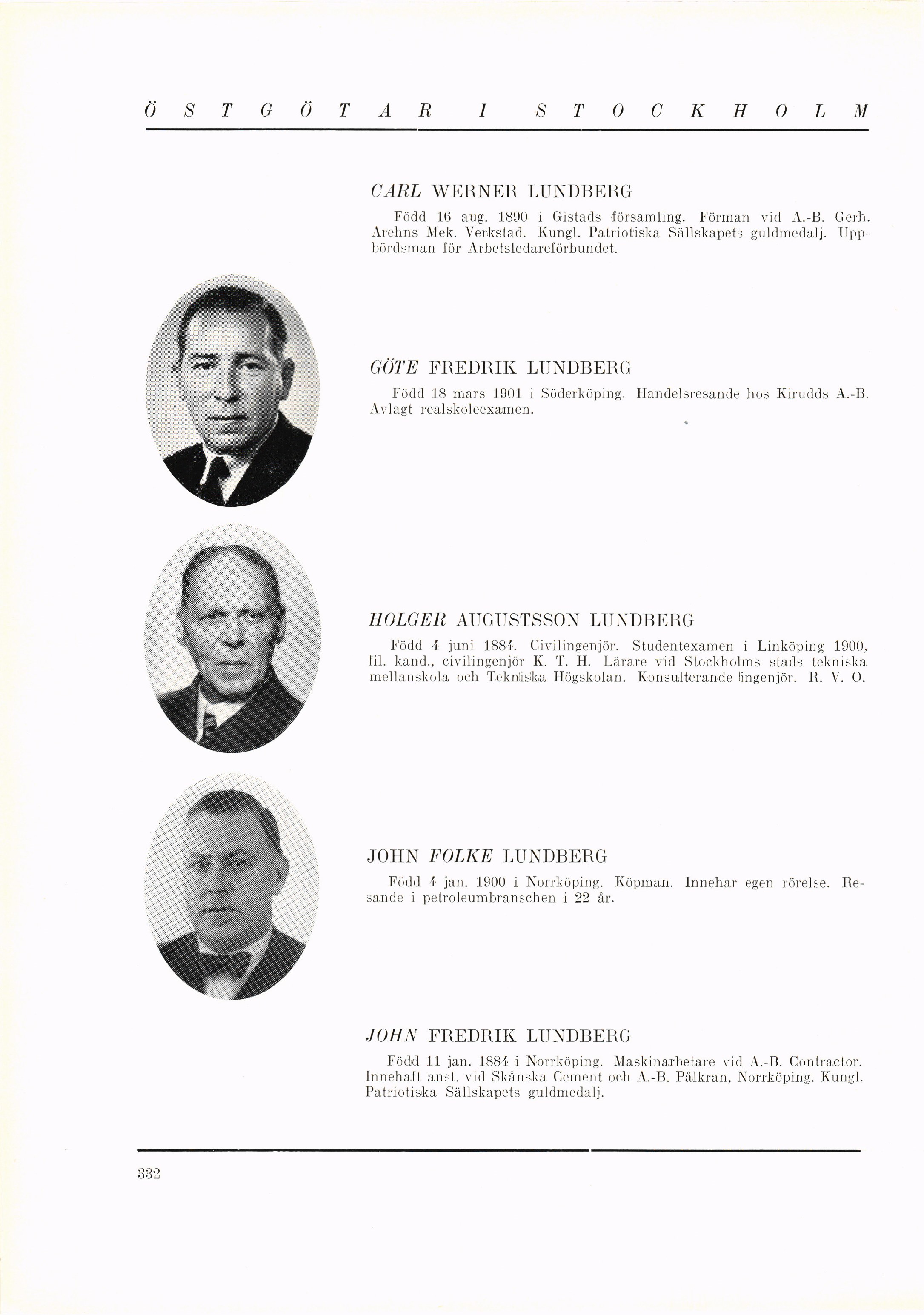 ÖSTGÖTAR I STOCKHOLM

CARL WERNER LUNDBERG

Född 16 aug. 1890 i Gistads församling. Förman vid A.-B. Gerh. Arehns Mek. Verkstad. Kungl. Patriotiska Sällskapets guldmedalj. Uppbördsman för Arbetsledareförbundet.

GÖTE FREDRIK LUNDBERG

Född 18 mars 1901 i Söderköping. Handelsresande hos Kirudds A.-B. Avlagt realskoleexamen.

HOLGER AUGUSTSSON LUNDBERG

Född 4 juni 1884. Civilingenjör. Studentexamen i Linköping 1900, fil. kand., civilingenjör K. T. H. Lärare vid Stockholms stads tekniska mellanskola och Tekniska Högskolan. Konsulterande ingenjör. R. V. O.

JOHN FOLKE LUNDBERG

Född 4 jan. 1900 i Norrköping. Köpman. Innehar egen rörelse. Resande i petroleumbranschen i 22 år.

JOHN FREDRIK LUNDBERG

Född 11 jan. 1884 i Norrköping. Maskinarbetare vid A.-B. Contractor. Innehaft anst. vid Skånska Cement och A.-B. Pålkran, Norrköping. Kungl. Patriotiska Sällskapets guldmedalj.

332